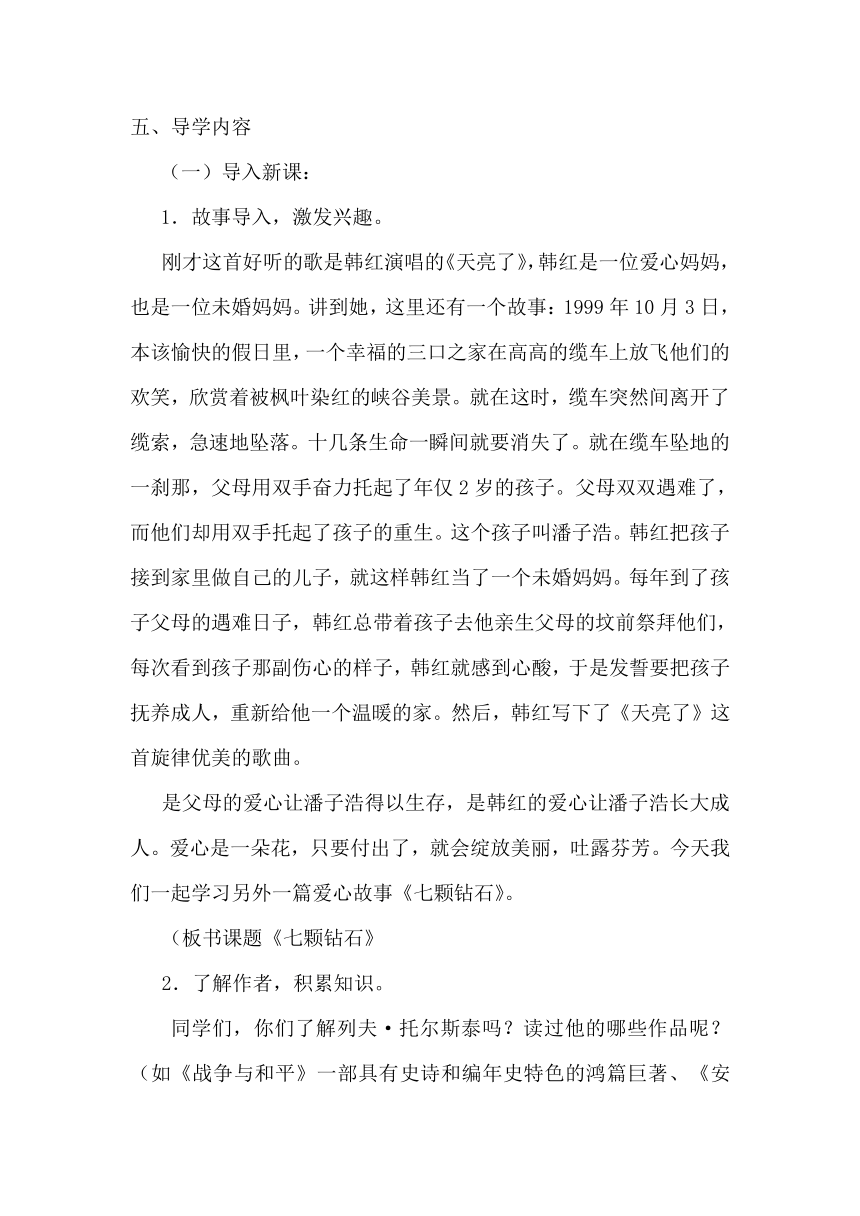 五、导学内容

（一）导入新课：

1．故事导入，激发兴趣。

刚才这首好听的歌是韩红演唱的《天亮了》，韩红是一位爱心妈妈，也是一位未婚妈妈。讲到她，这里还有一个故事：1999年10月3日，本该愉快的假日里，一个幸福的三口之家在高高的缆车上放飞他们的欢笑，欣赏着被枫叶染红的峡谷美景。就在这时，缆车突然间离开了缆索，急速地坠落。十几条生命一瞬间就要消失了。就在缆车坠地的一刹那，父母用双手奋力托起了年仅2岁的孩子。父母双双遇难了，而他们却用双手托起了孩子的重生。这个孩子叫潘子浩。韩红把孩子接到家里做自己的儿子，就这样韩红当了一个未婚妈妈。每年到了孩子父母的遇难日子，韩红总带着孩子去他亲生父母的坟前祭拜他们，每次看到孩子那副伤心的样子，韩红就感到心酸，于是发誓要把孩子抚养成人，重新给他一个温暖的家。然后，韩红写下了《天亮了》这首旋律优美的歌曲。

是父母的爱心让潘子浩得以生存，是韩红的爱心让潘子浩长大成人。爱心是一朵花，只要付出了，就会绽放美丽，吐露芬芳。今天我们一起学习另外一篇爱心故事《七颗钻石》。

（板书课题《七颗钻石》

2．了解作者，积累知识。

同学们，你们了解列夫·托尔斯泰吗？读过他的哪些作品呢？（如《战争与和平》一部具有史诗和编年史特色的鸿篇巨著、《安